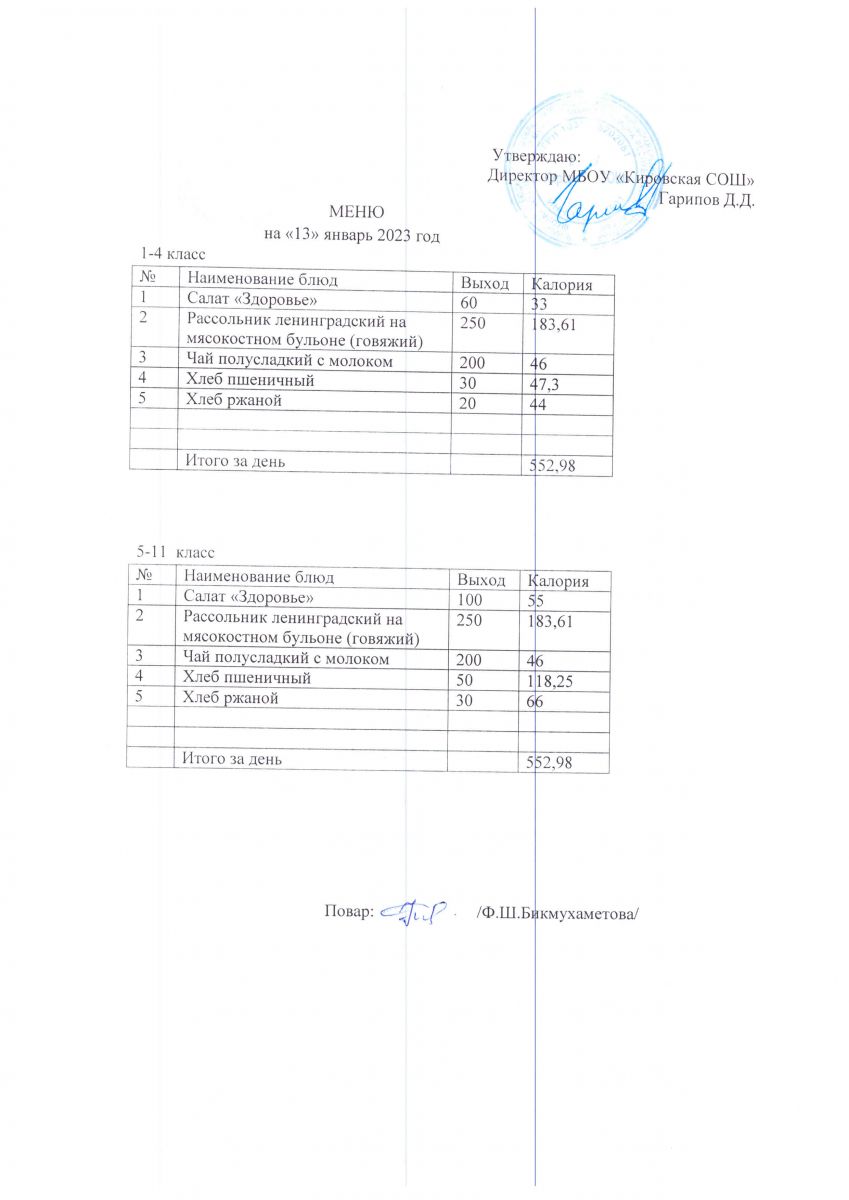 Утверждаю:
Директор МБОУ «Кировская СОШ»
Гарипов Д.Д.

МЕНЮ
на «13» январь 2023 год

1-4 класс

| № | Наименование блюд | Выход | Калория |
|---|---|---|---|
| 1 | Салат «Здоровье» | 60 | 33 |
| 2 | Рассольник ленинградский на мясокостном бульоне (говяжий) | 250 | 183,61 |
| 3 | Чай полусладкий с молоком | 200 | 46 |
| 4 | Хлеб пшеничный | 30 | 47,3 |
| 5 | Хлеб ржаной | 20 | 44 |
| | | | |
| | | | |
| | Итого за день | | 552,98 |

5-11 класс

| № | Наименование блюд | Выход | Калория |
|---|---|---|---|
| 1 | Салат «Здоровье» | 100 | 55 |
| 2 | Рассольник ленинградский на мясокостном бульоне (говяжий) | 250 | 183,61 |
| 3 | Чай полусладкий с молоком | 200 | 46 |
| 4 | Хлеб пшеничный | 50 | 118,25 |
| 5 | Хлеб ржаной | 30 | 66 |
| | | | |
| | | | |
| | Итого за день | | 552,98 |

Повар: /Ф.Ш.Бикмухаметова/